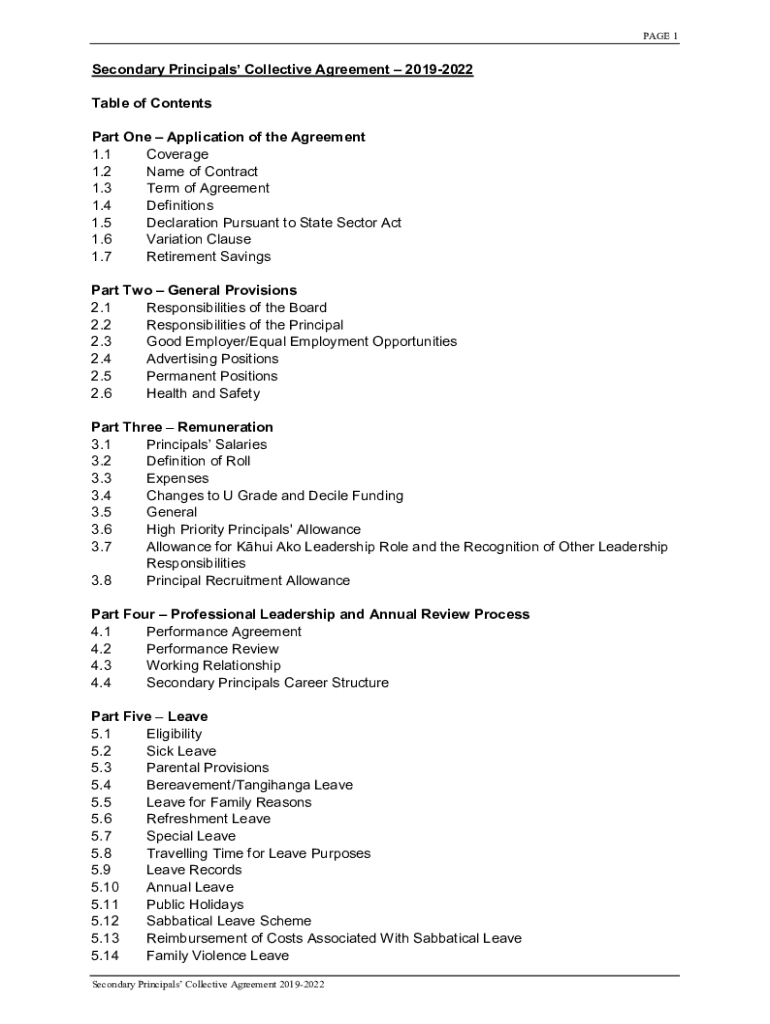 PAGE 1

Secondary Principals' Collective Agreement – 2019-2022

Table of Contents

Part One – Application of the Agreement
1.1 Coverage
1.2 Name of Contract
1.3 Term of Agreement
1.4 Definitions
1.5 Declaration Pursuant to State Sector Act
1.6 Variation Clause
1.7 Retirement Savings

Part Two – General Provisions
2.1 Responsibilities of the Board
2.2 Responsibilities of the Principal
2.3 Good Employer/Equal Employment Opportunities
2.4 Advertising Positions
2.5 Permanent Positions
2.6 Health and Safety

Part Three – Remuneration
3.1 Principals' Salaries
3.2 Definition of Roll
3.3 Expenses
3.4 Changes to U Grade and Decile Funding
3.5 General
3.6 High Priority Principals' Allowance
3.7 Allowance for Kāhui Ako Leadership Role and the Recognition of Other Leadership Responsibilities
3.8 Principal Recruitment Allowance

Part Four – Professional Leadership and Annual Review Process
4.1 Performance Agreement
4.2 Performance Review
4.3 Working Relationship
4.4 Secondary Principals Career Structure

Part Five – Leave
5.1 Eligibility
5.2 Sick Leave
5.3 Parental Provisions
5.4 Bereavement/Tangihanga Leave
5.5 Leave for Family Reasons
5.6 Refreshment Leave
5.7 Special Leave
5.8 Travelling Time for Leave Purposes
5.9 Leave Records
5.10 Annual Leave
5.11 Public Holidays
5.12 Sabbatical Leave Scheme
5.13 Reimbursement of Costs Associated With Sabbatical Leave
5.14 Family Violence Leave

Secondary Principals' Collective Agreement 2019-2022